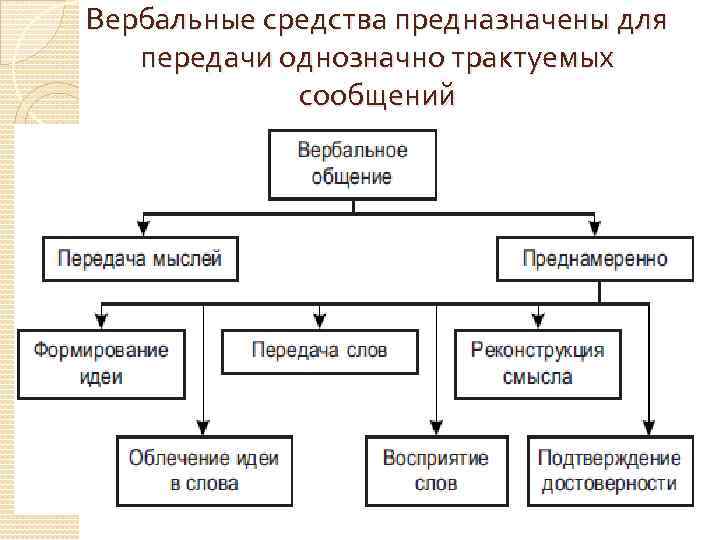 Вербальные средства предназначены для передачи однозначно трактуемых сообщений

Вербальное общение

Передача мыслей

Преднамеренно

Формирование идеи

Передача слов

Реконструкция смысла

Облечение идеи в слова

Восприятие слов

Подтверждение достоверности